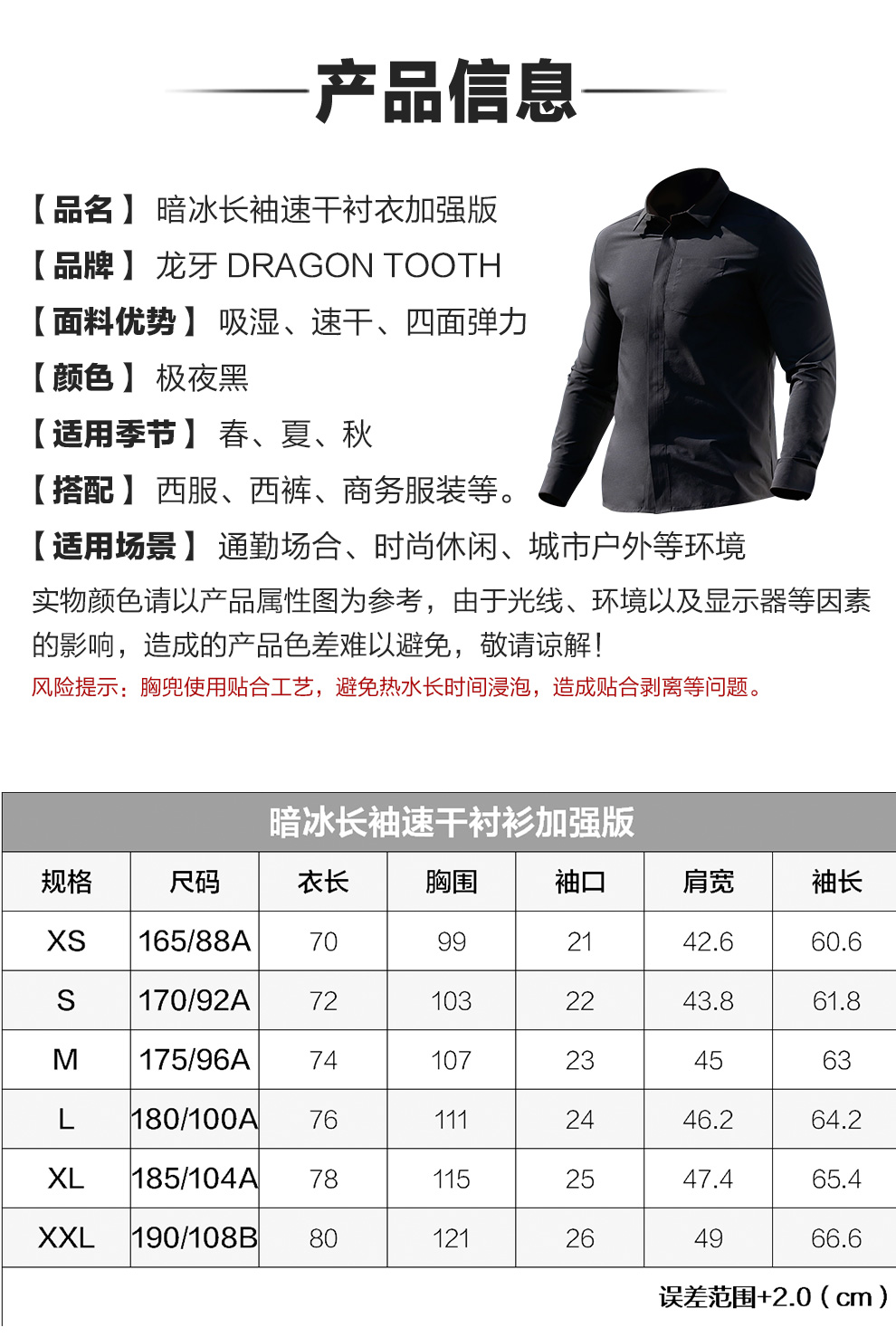 产品信息

【品名】暗冰长袖速干衬衣加强版

【品牌】龙牙 DRAGON TOOTH

【面料优势】吸湿、速干、四面弹力

【颜色】极夜黑

【适用季节】春、夏、秋

【搭配】西服、西裤、商务服装等。

【适用场景】通勤场合、时尚休闲、城市户外等环境

实物颜色请以产品属性图为参考，由于光线、环境以及显示器等因素的影响，造成的产品色差难以避免，敬请谅解！

风险提示：胸兜使用贴合工艺，避免热水长时间浸泡，造成贴合剥离等问题。

暗冰长袖速干衬衫加强版

| 规格 | 尺码 | 衣长 | 胸围 | 袖口 | 肩宽 | 袖长 |
|---|---|---|---|---|---|---|
| XS | 165/88A | 70 | 99 | 21 | 42.6 | 60.6 |
| S | 170/92A | 72 | 103 | 22 | 43.8 | 61.8 |
| M | 175/96A | 74 | 107 | 23 | 45 | 63 |
| L | 180/100A | 76 | 111 | 24 | 46.2 | 64.2 |
| XL | 185/104A | 78 | 115 | 25 | 47.4 | 65.4 |
| XXL | 190/108B | 80 | 121 | 26 | 49 | 66.6 |

误差范围+2.0（cm）